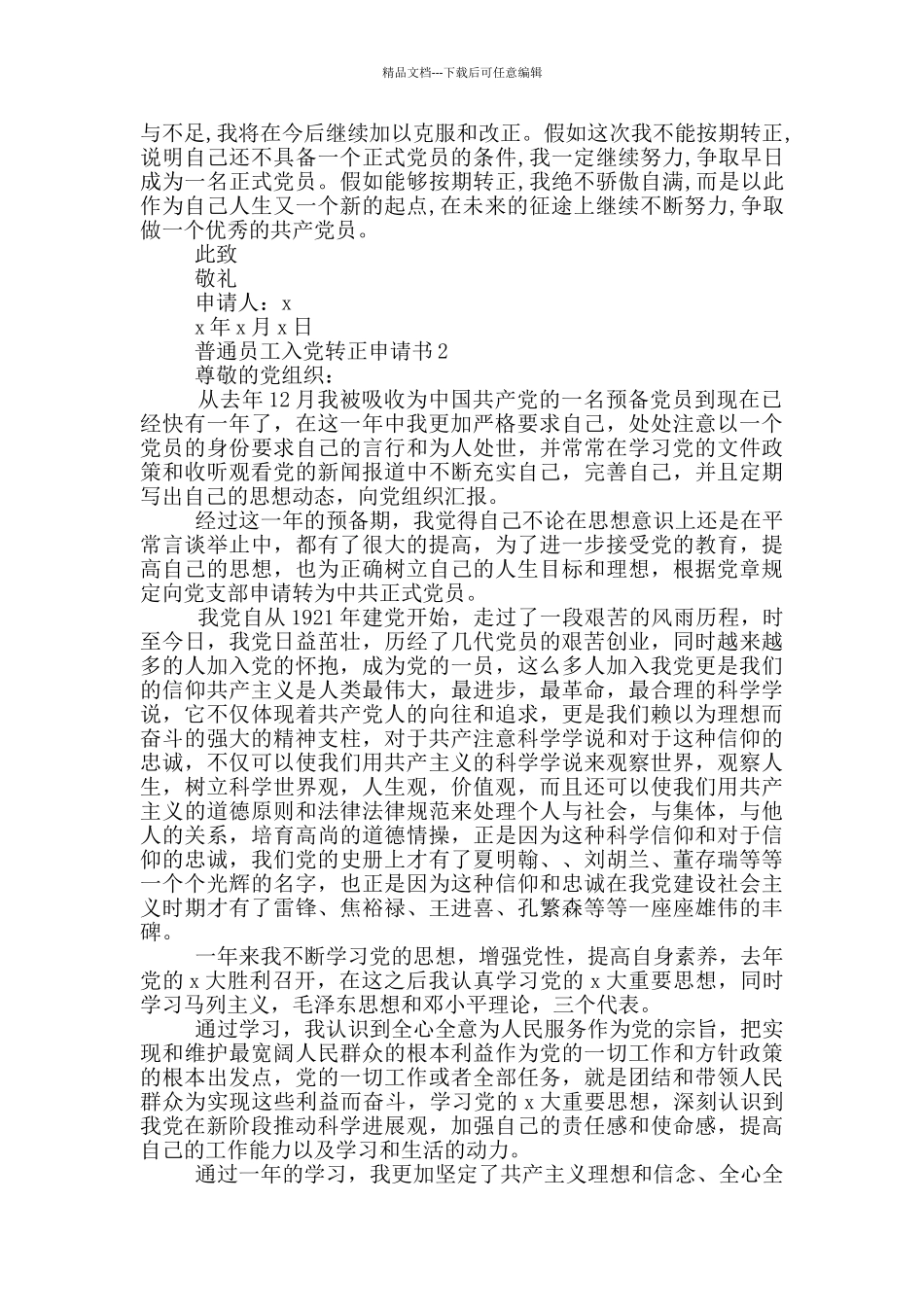 精品文档---下载后可任意编辑

与不足,我将在今后继续加以克服和改正。假如这次我不能按期转正,说明自己还不具备一个正式党员的条件,我一定继续努力,争取早日成为一名正式党员。假如能够按期转正,我绝不骄傲自满,而是以此作为自己人生又一个新的起点,在未来的征途上继续不断努力,争取做一个优秀的共产党员。

此致

敬礼

申请人：x

x 年 x 月 x 日

普通员工入党转正申请书 2

尊敬的党组织：

从去年 12 月我被吸收为中国共产党的一名预备党员到现在已经快有一年了，在这一年中我更加严格要求自己，处处注意以一个党员的身份要求自己的言行和为人处世，并常常在学习党的文件政策和收听观看党的新闻报道中不断充实自己，完善自己，并且定期写出自己的思想动态，向党组织汇报。

经过这一年的预备期，我觉得自己不论在思想意识上还是在平常言谈举止中，都有了很大的提高，为了进一步接受党的教育，提高自己的思想，也为正确树立自己的人生目标和理想，根据党章规定向党支部申请转为中共正式党员。

我党自从 1921 年建党开始，走过了一段艰苦的风雨历程，时至今日，我党日益茁壮，历经了几代党员的艰苦创业，同时越来越多的人加入党的怀抱，成为党的一员，这么多人加入我党更是我们的信仰共产主义是人类最伟大，最进步，最革命，最合理的科学学说，它不仅体现着共产党人的向往和追求，更是我们赖以为理想而奋斗的强大的精神支柱，对于共产注意科学学说和对于这种信仰的忠诚，不仅可以使我们用共产主义的科学学说来观察世界，观察人生，树立科学世界观，人生观，价值观，而且还可以使我们用共产主义的道德原则和法律法律规范来处理个人与社会，与集体，与他人的关系，培育高尚的道德情操，正是因为这种科学信仰和对于信仰的忠诚，我们党的史册上才有了夏明翰、、刘胡兰、董存瑞等等一个个光辉的名字，也正是因为这种信仰和忠诚在我党建设社会主义时期才有了雷锋、焦裕禄、王进喜、孔繁森等等一座座雄伟的丰碑。

一年来我不断学习党的思想，增强党性，提高自身素养，去年党的 x 大胜利召开，在这之后我认真学习党的 x 大重要思想，同时学习马列主义，毛泽东思想和邓小平理论，三个代表。

通过学习，我认识到全心全意为人民服务作为党的宗旨，把实现和维护最宽阔人民群众的根本利益作为党的一切工作和方针政策的根本出发点，党的一切工作或者全部任务，就是团结和带领人民群众为实现这些利益而奋斗，学习党的 x 大重要思想，深刻认识到我党在新阶段推动科学进展观，加强自己的责任感和使命感，提高自己的工作能力以及学习和生活的动力。

通过一年的学习，我更加坚定了共产主义理想和信念、全心全